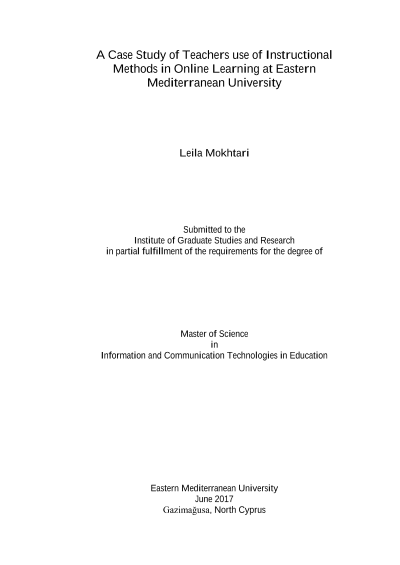 A Case Study of Teachers use of Instructional Methods in Online Learning at Eastern Mediterranean University

Leila Mokhtari

Submitted to the
Institute of Graduate Studies and Research
in partial fulfillment of the requirements for the degree of

Master of Science
in
Information and Communication Technologies in Education

Eastern Mediterranean University
June 2017
Gazimağusa, North Cyprus